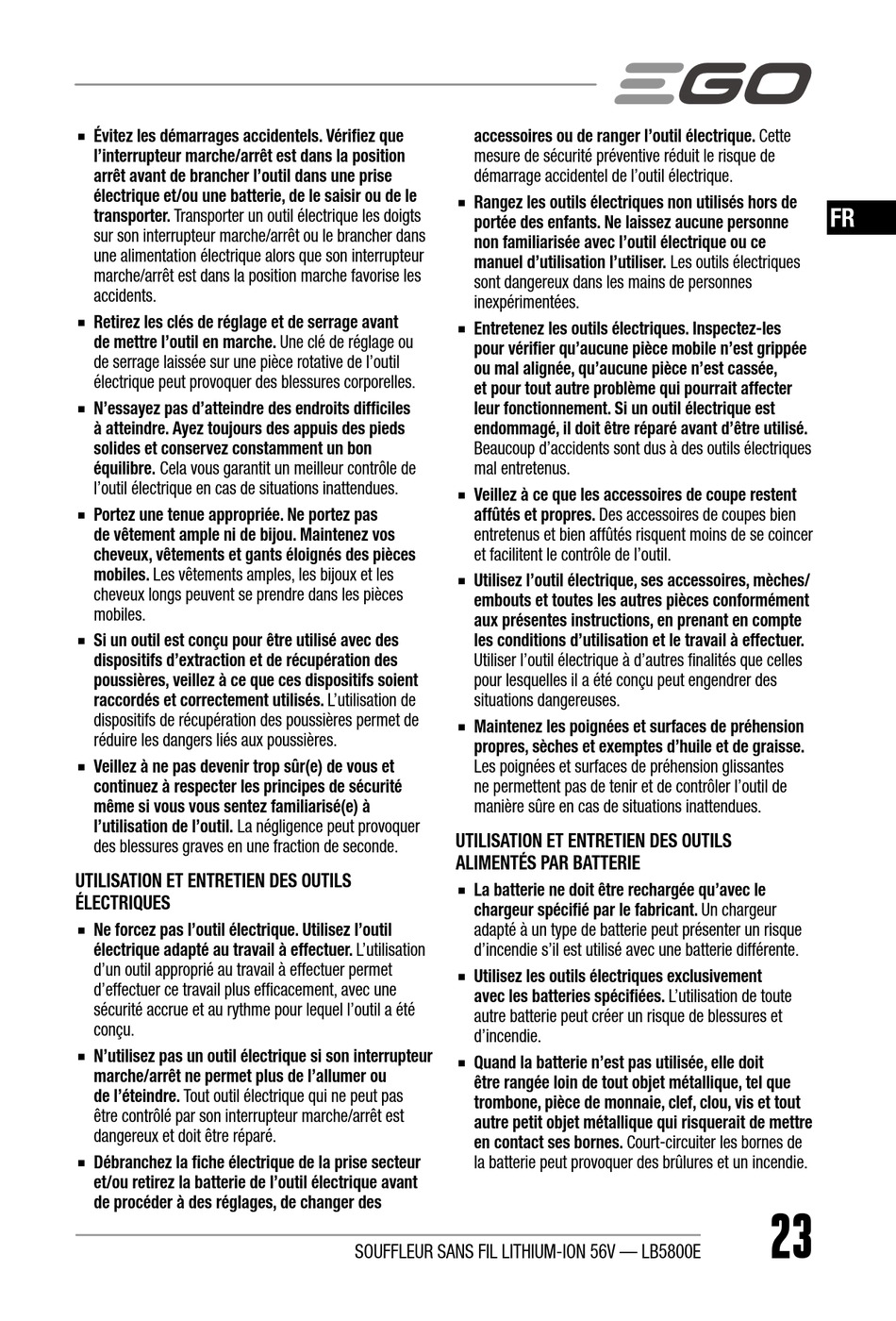 EGO

FR

■ Évitez les démarrages accidentels. Vérifiez que l'interrupteur marche/arrêt est dans la position arrêt avant de brancher l'outil dans une prise électrique et/ou une batterie, de le saisir ou de le transporter. Transporter un outil électrique les doigts sur son interrupteur marche/arrêt ou le brancher dans une alimentation électrique alors que son interrupteur marche/arrêt est dans la position marche favorise les accidents.

■ Retirez les clés de réglage et de serrage avant de mettre l'outil en marche. Une clé de réglage ou de serrage laissée sur une pièce rotative de l'outil électrique peut provoquer des blessures corporelles.

■ N'essayez pas d'atteindre des endroits difficiles à atteindre. Ayez toujours des appuis des pieds solides et conservez constamment un bon équilibre. Cela vous garantit un meilleur contrôle de l'outil électrique en cas de situations inattendues.

■ Portez une tenue appropriée. Ne portez pas de vêtement ample ni de bijou. Maintenez vos cheveux, vêtements et gants éloignés des pièces mobiles. Les vêtements amples, les bijoux et les cheveux longs peuvent se prendre dans les pièces mobiles.

■ Si un outil est conçu pour être utilisé avec des dispositifs d'extraction et de récupération des poussières, veillez à ce que ces dispositifs soient raccordés et correctement utilisés. L'utilisation de dispositifs de récupération des poussières permet de réduire les dangers liés aux poussières.

■ Veillez à ne pas devenir trop sûr(e) de vous et continuez à respecter les principes de sécurité même si vous vous sentez familiarisé(e) à l'utilisation de l'outil. La négligence peut provoquer des blessures graves en une fraction de seconde.

UTILISATION ET ENTRETIEN DES OUTILS ÉLECTRIQUES

■ Ne forcez pas l'outil électrique. Utilisez l'outil électrique adapté au travail à effectuer. L'utilisation d'un outil approprié au travail à effectuer permet d'effectuer ce travail plus efficacement, avec une sécurité accrue et au rythme pour lequel l'outil a été conçu.

■ N'utilisez pas un outil électrique si son interrupteur marche/arrêt ne permet plus de l'allumer ou de l'éteindre. Tout outil électrique qui ne peut pas être contrôlé par son interrupteur marche/arrêt est dangereux et doit être réparé.

■ Débranchez la fiche électrique de la prise secteur et/ou retirez la batterie de l'outil électrique avant de procéder à des réglages, de changer des accessoires ou de ranger l'outil électrique. Cette mesure de sécurité préventive réduit le risque de démarrage accidentel de l'outil électrique.

■ Rangez les outils électriques non utilisés hors de portée des enfants. Ne laissez aucune personne non familiarisée avec l'outil électrique ou ce manuel d'utilisation l'utiliser. Les outils électriques sont dangereux dans les mains de personnes inexpérimentées.

■ Entretenez les outils électriques. Inspectez-les pour vérifier qu'aucune pièce mobile n'est grippée ou mal alignée, qu'aucune pièce n'est cassée, et pour tout autre problème qui pourrait affecter leur fonctionnement. Si un outil électrique est endommagé, il doit être réparé avant d'être utilisé. Beaucoup d'accidents sont dus à des outils électriques mal entretenus.

■ Veillez à ce que les accessoires de coupe restent affûtés et propres. Des accessoires de coupes bien entretenus et bien affûtés risquent moins de se coincer et facilitent le contrôle de l'outil.

■ Utilisez l'outil électrique, ses accessoires, mèches/embouts et toutes les autres pièces conformément aux présentes instructions, en prenant en compte les conditions d'utilisation et le travail à effectuer. Utiliser l'outil électrique à d'autres finalités que celles pour lesquelles il a été conçu peut engendrer des situations dangereuses.

■ Maintenez les poignées et surfaces de préhension propres, sèches et exemptes d'huile et de graisse. Les poignées et surfaces de préhension glissantes ne permettent pas de tenir et de contrôler l'outil de manière sûre en cas de situations inattendues.

UTILISATION ET ENTRETIEN DES OUTILS ALIMENTÉS PAR BATTERIE

■ La batterie ne doit être rechargée qu'avec le chargeur spécifié par le fabricant. Un chargeur adapté à un type de batterie peut présenter un risque d'incendie s'il est utilisé avec une batterie différente.

■ Utilisez les outils électriques exclusivement avec les batteries spécifiées. L'utilisation de toute autre batterie peut créer un risque de blessures et d'incendie.

■ Quand la batterie n'est pas utilisée, elle doit être rangée loin de tout objet métallique, tel que trombone, pièce de monnaie, clef, clou, vis et tout autre petit objet métallique qui risquerait de mettre en contact ses bornes. Court-circuiter les bornes de la batterie peut provoquer des brûlures et un incendie.

SOUFFLEUR SANS FIL LITHIUM-ION 56V — LB5800E

23